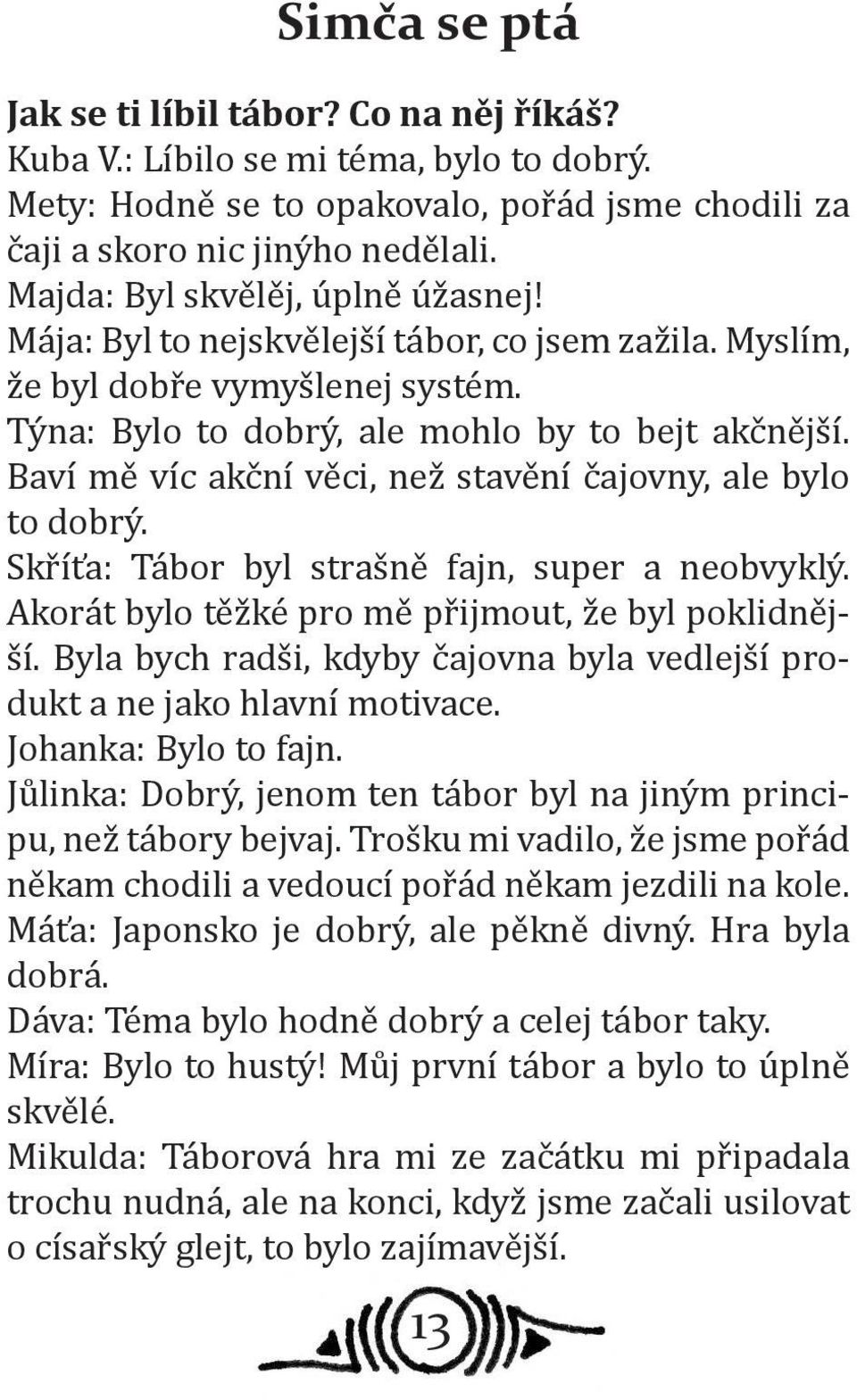 Simča se ptá

Jak se ti líbil tábor? Co na něj říkáš?
Kuba V.: Líbilo se mi téma, bylo to dobrý.
Mety: Hodně se to opakovalo, pořád jsme chodili za čaji a skoro nic jinýho nedělali.
Majda: Byl skvělěj, úplně úžasnej!
Mája: Byl to nejskvělejší tábor, co jsem zažila. Myslím, že byl dobře vymyšlenej systém.
Týna: Bylo to dobrý, ale mohlo by to bejt akčnější. Baví mě víc akční věci, než stavění čajovny, ale bylo to dobrý.
Skříťa: Tábor byl strašně fajn, super a neobvyklý. Akorát bylo těžké pro mě přijmout, že byl poklidnější. Byla bych radši, kdyby čajovna byla vedlejší produkt a ne jako hlavní motivace.
Johanka: Bylo to fajn.
Jůlinka: Dobrý, jenom ten tábor byl na jiným principu, než tábory bejvaj. Trošku mi vadilo, že jsme pořád někam chodili a vedoucí pořád někam jezdili na kole.
Máťa: Japonsko je dobrý, ale pěkně divný. Hra byla dobrá.
Dáva: Téma bylo hodně dobrý a celej tábor taky.
Míra: Bylo to hustý! Můj první tábor a bylo to úplně skvělé.
Mikulda: Táborová hra mi ze začátku mi připadala trochu nudná, ale na konci, když jsme začali usilovat o císařský glejt, to bylo zajímavější.

13